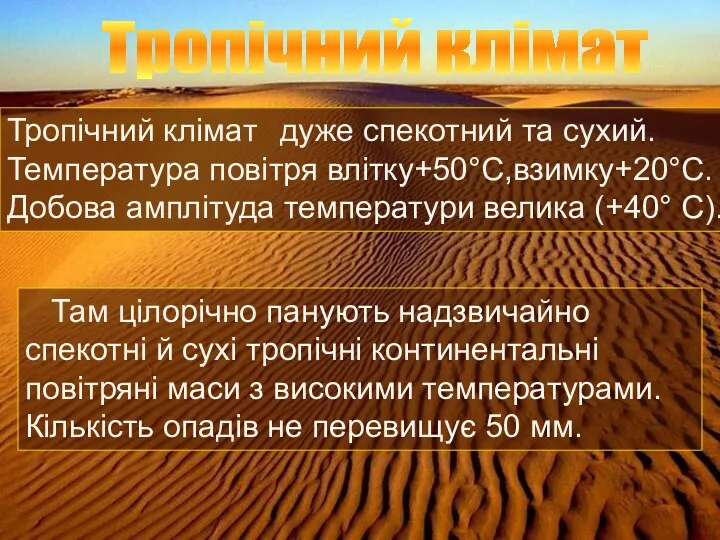 Тропічний клімат

Тропічний клімат  дуже спекотний та сухий. Температура повітря влітку+50°С,взимку+20°С. Добова амплітуда температури велика (+40° С).

Там цілорічно панують надзвичайно спекотні й сухі тропічні континентальні повітряні маси з високими температурами. Кількість опадів не перевищує 50 мм.